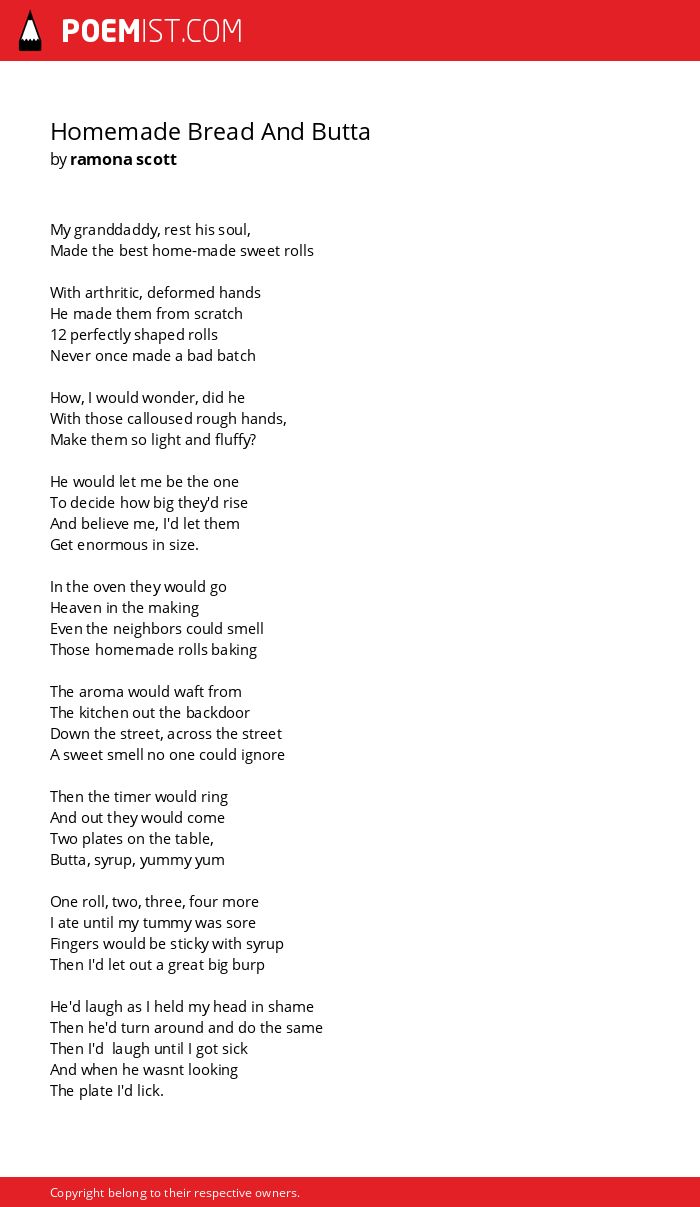 POEMIST.COM

Homemade Bread And Butta
by ramona scott

My granddaddy, rest his soul,
Made the best home-made sweet rolls

With arthritic, deformed hands
He made them from scratch
12 perfectly shaped rolls
Never once made a bad batch

How, I would wonder, did he
With those calloused rough hands,
Make them so light and fluffy?

He would let me be the one
To decide how big they'd rise
And believe me, I'd let them
Get enormous in size.

In the oven they would go
Heaven in the making
Even the neighbors could smell
Those homemade rolls baking

The aroma would waft from
The kitchen out the backdoor
Down the street, across the street
A sweet smell no one could ignore

Then the timer would ring
And out they would come
Two plates on the table,
Butta, syrup, yummy yum

One roll, two, three, four more
I ate until my tummy was sore
Fingers would be sticky with syrup
Then I'd let out a great big burp

He'd laugh as I held my head in shame
Then he'd turn around and do the same
Then I'd laugh until I got sick
And when he wasnt looking
The plate I'd lick.

Copyright belong to their respective owners.